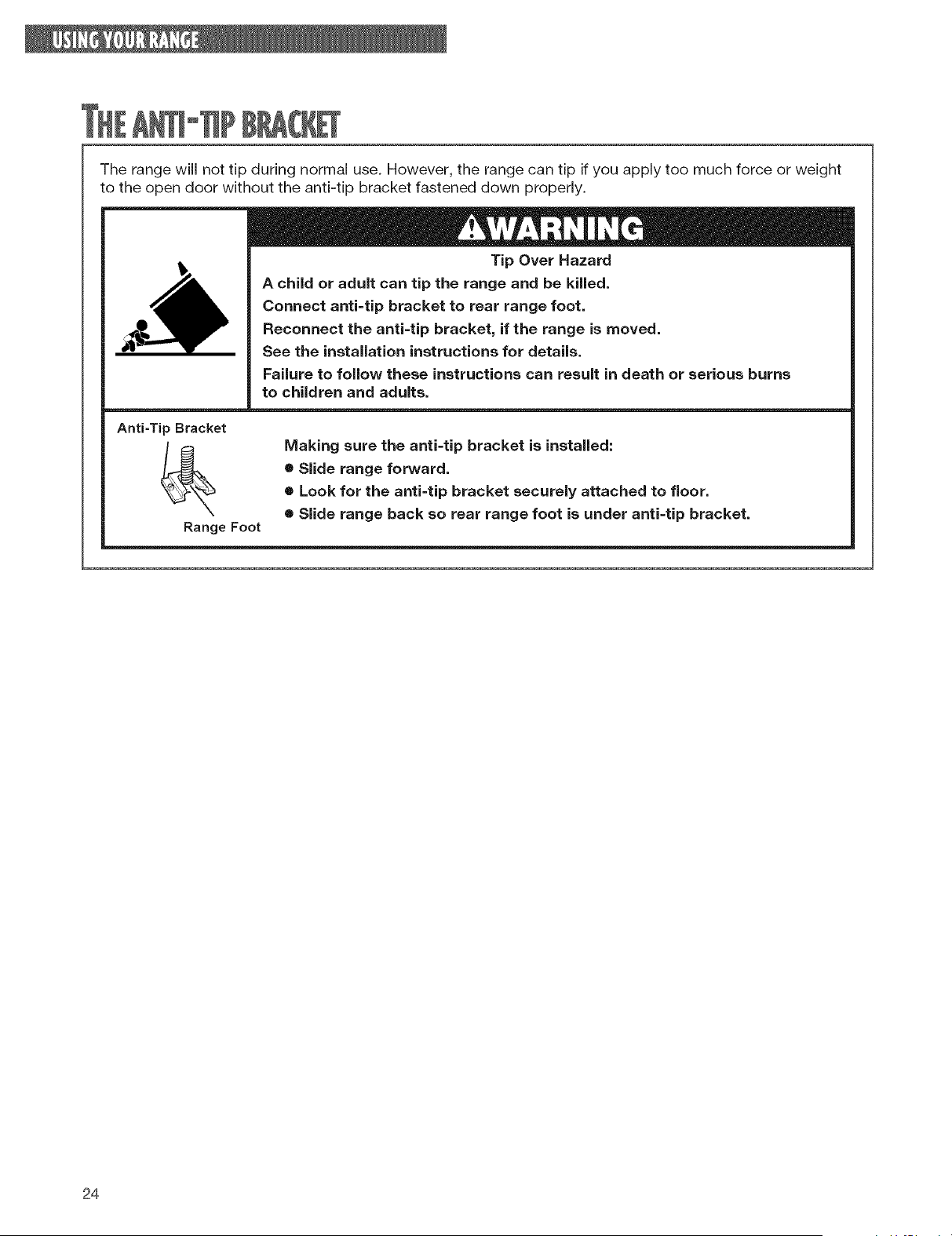 USING YOUR RANGE

THE ANTI-TIP BRACKET

The range will not tip during normal use. However, the range can tip if you apply too much force or weight to the open door without the anti-tip bracket fastened down properly.

WARNING

Tip Over Hazard

A child or adult can tip the range and be killed.

Connect anti-tip bracket to rear range foot.

Reconnect the anti-tip bracket, if the range is moved.

See the installation instructions for details.

Failure to follow these instructions can result in death or serious burns to children and adults.

Anti-Tip Bracket

Range Foot

Making sure the anti-tip bracket is installed:

• Slide range forward.

• Look for the anti-tip bracket securely attached to floor.

• Slide range back so rear range foot is under anti-tip bracket.

24